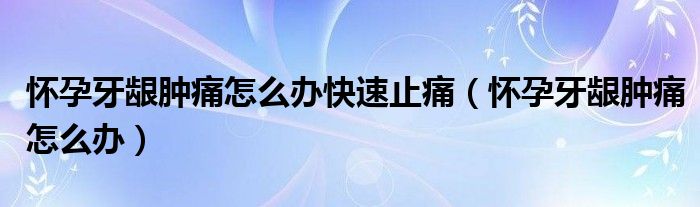 怀孕牙龈肿痛怎么办快速止痛（怀孕牙龈肿痛怎么办）